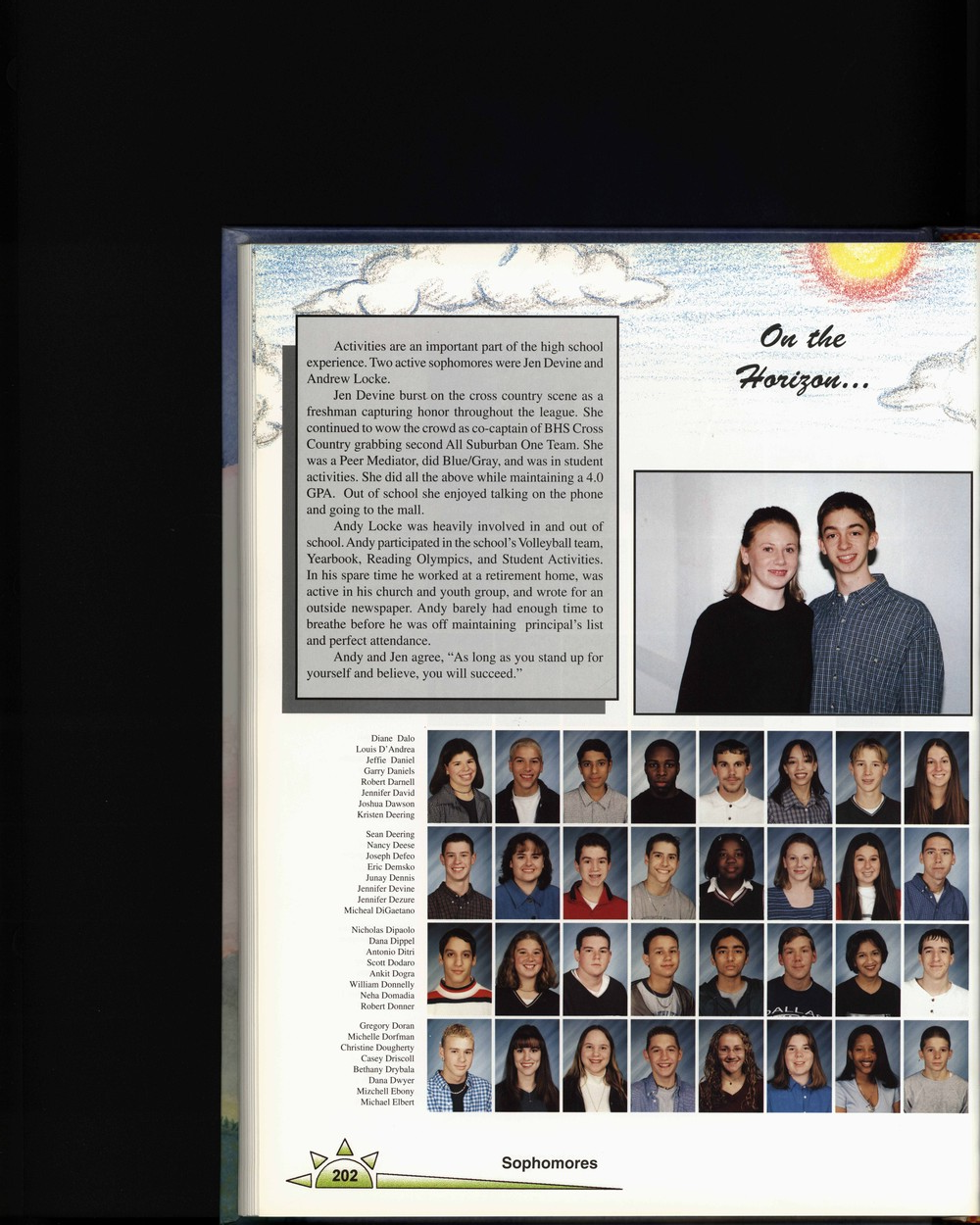 Activities are an important part of the high school experience. Two active sophomores were Jen Devine and Andrew Locke.

Jen Devine burst on the cross country scene as a freshman capturing honor throughout the league. She continued to wow the crowd as co-captain of BHS Cross Country grabbing second All Suburban One Team. She was a Peer Mediator, did Blue/Gray, and was in student activities. She did all the above while maintaining a 4.0 GPA. Out of school she enjoyed talking on the phone and going to the mall.

Andy Locke was heavily involved in and out of school. Andy participated in the school's Volleyball team, Yearbook, Reading Olympics, and Student Activities. In his spare time he worked at a retirement home, was active in his church and youth group, and wrote for an outside newspaper. Andy barely had enough time to breathe before he was off maintaining principal's list and perfect attendance.

Andy and Jen agree, "As long as you stand up for yourself and believe, you will succeed."

On the Horizon...

Diane Dalo
Louis D'Andrea
Jeffie Daniel
Garry Daniels
Robert Darnell
Jennifer David
Joshua Dawson
Kristen Deering

Sean Deering
Nancy Deese
Joseph Defeo
Eric Demsko
Junay Dennis
Jennifer Devine
Jennifer Dezure
Micheal DiGaetano

Nicholas Dipaolo
Dana Dippel
Antonio Ditri
Scott Dodaro
Ankit Dogra
William Donnelly
Neha Domadia
Robert Donner

Gregory Doran
Michelle Dorfman
Christine Dougherty
Casey Driscoll
Bethany Drybala
Dana Dwyer
Mizchell Ebony
Michael Elbert

202

Sophomores